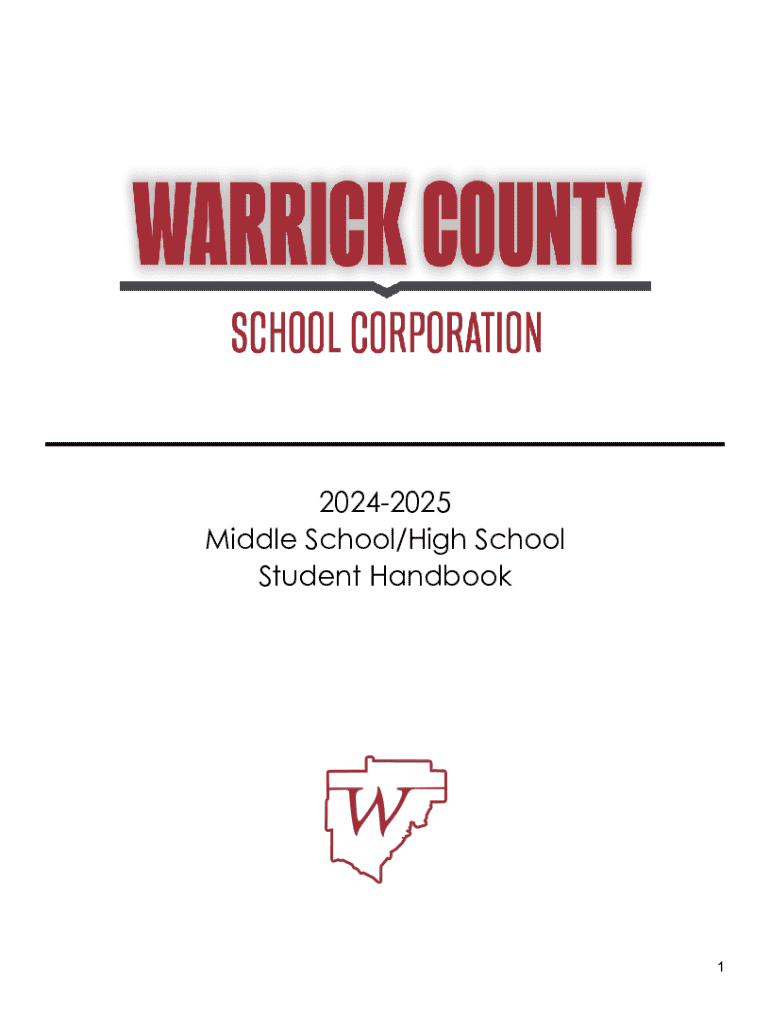 WARRICK COUNTY
SCHOOL CORPORATION

2024-2025
Middle School/High School
Student Handbook

W

1